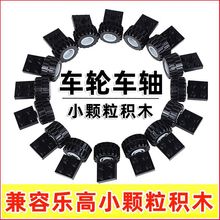 车轮车轴
小颗粒积木

兼容乐高小颗粒积木